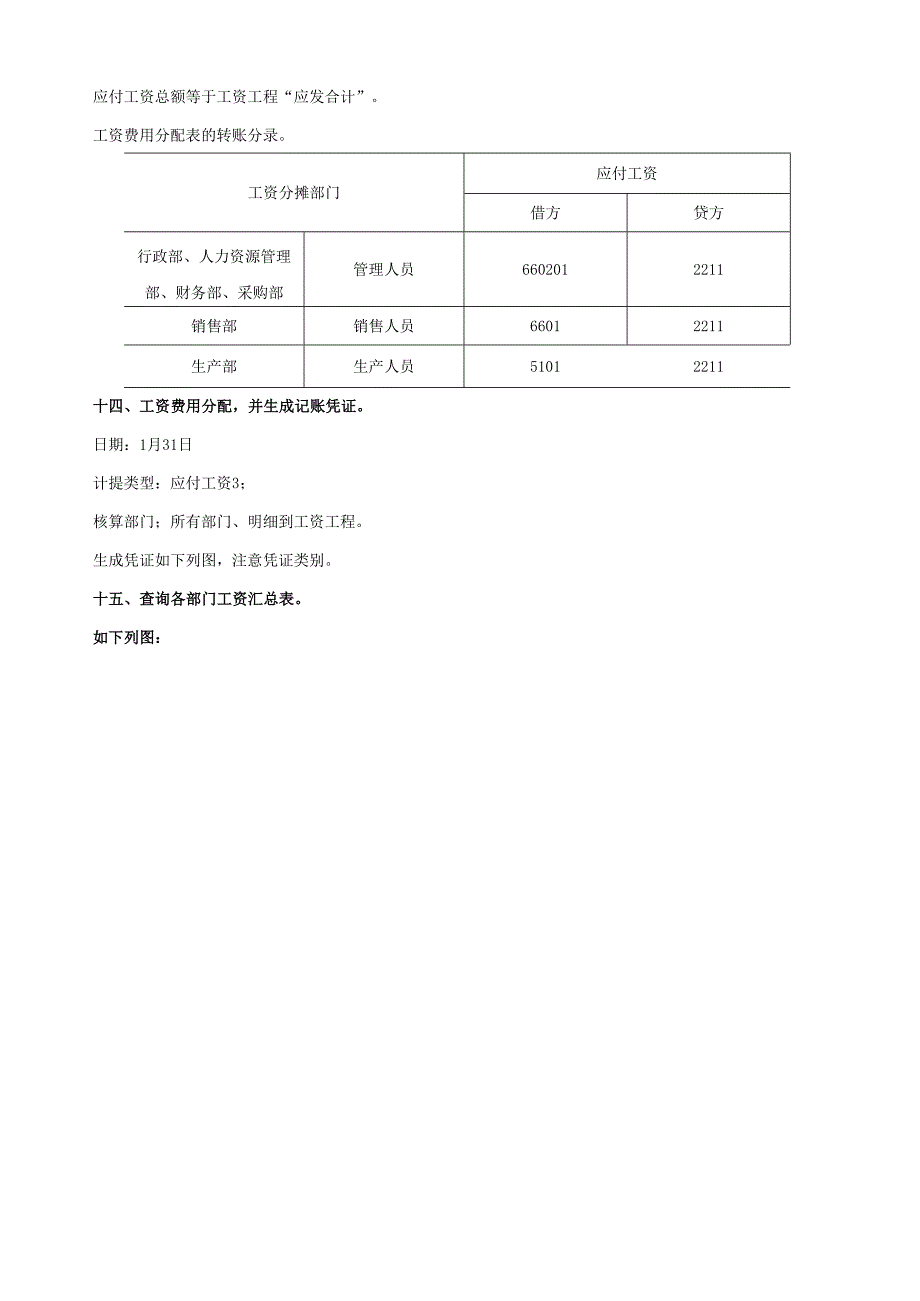 应付工资总额等于工资工程“应发合计”。

工资费用分配表的转账分录。

| 工资分摊部门 | | 应付工资 | |
|---|---|---|---|
| | | 借方 | 贷方 |
| 行政部、人力资源管理部、财务部、采购部 | 管理人员 | 660201 | 2211 |
| 销售部 | 销售人员 | 6601 | 2211 |
| 生产部 | 生产人员 | 5101 | 2211 |

十四、工资费用分配，并生成记账凭证。

日期：1月31日

计提类型：应付工资3；

核算部门；所有部门、明细到工资工程。

生成凭证如下列图，注意凭证类别。

十五、查询各部门工资汇总表。

如下列图：